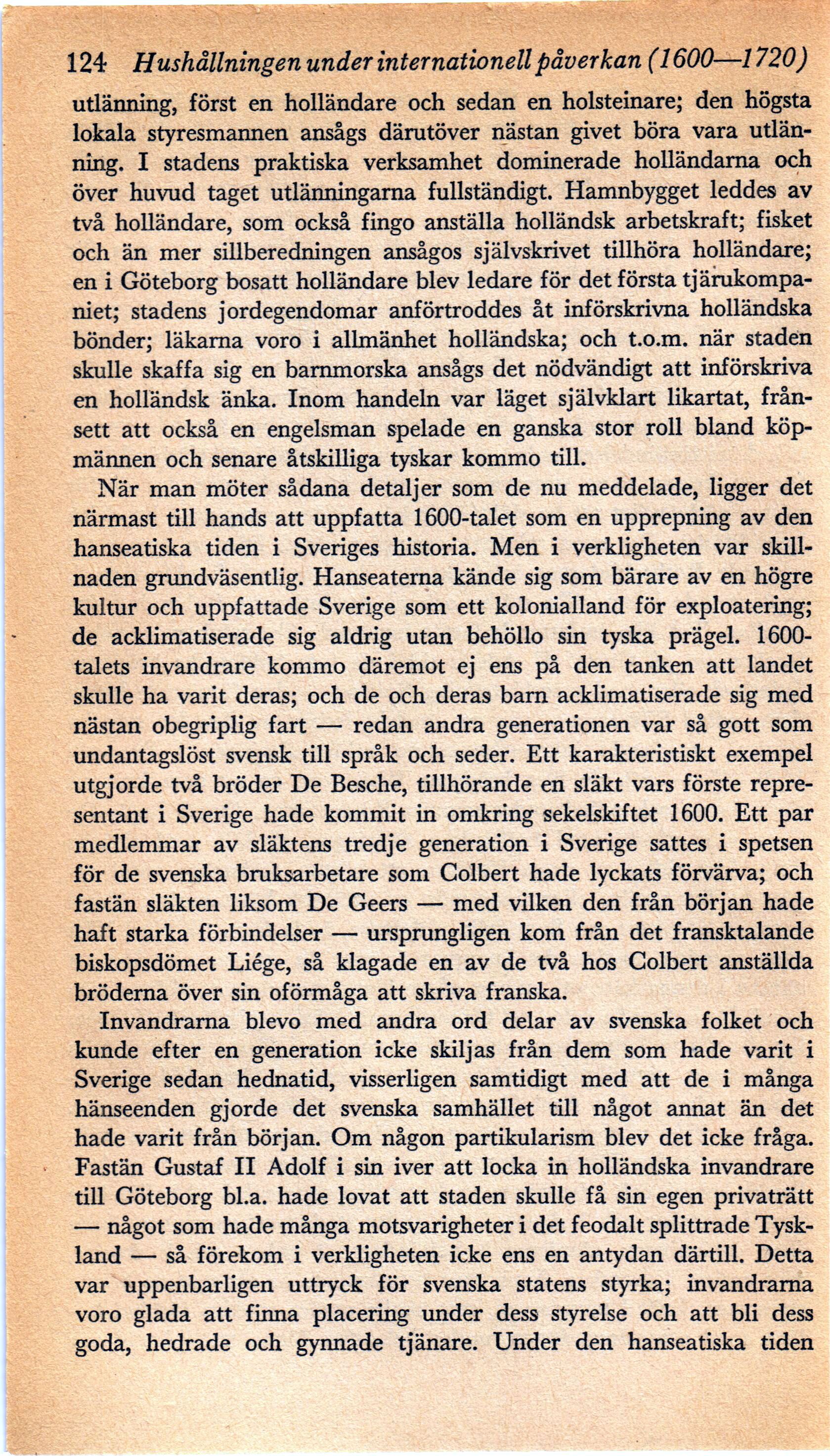 124 Hushållningen under internationell påverkan (1600—1720)

utlänning, först en holländare och sedan en holsteinare; den högsta lokala styresmannen ansågs därutöver nästan givet böra vara utlänning. I stadens praktiska verksamhet dominerade holländarna och över huvud taget utlänningarna fullständigt. Hamnbygget leddes av två holländare, som också fingo anställa holländsk arbetskraft; fisket och än mer sillberedningen ansågos självskrivet tillhöra holländare; en i Göteborg bosatt holländare blev ledare för det första tjärukompaniet; stadens jordegendomar anförtroddes åt införskrivna holländska bönder; läkarna voro i allmänhet holländska; och t.o.m. när staden skulle skaffa sig en barnmorska ansågs det nödvändigt att införskriva en holländsk änka. Inom handeln var läget självklart likartat, frånsett att också en engelsman spelade en ganska stor roll bland köpmännen och senare åtskilliga tyskar kommo till.

När man möter sådana detaljer som de nu meddelade, ligger det närmast till hands att uppfatta 1600-talet som en upprepning av den hanseatiska tiden i Sveriges historia. Men i verkligheten var skillnaden grundväsentlig. Hanseaterna kände sig som bärare av en högre kultur och uppfattade Sverige som ett kolonialland för exploatering; de acklimatiserade sig aldrig utan behöllo sin tyska prägel. 1600-talets invandrare kommo däremot ej ens på den tanken att landet skulle ha varit deras; och de och deras barn acklimatiserade sig med nästan obegriplig fart — redan andra generationen var så gott som undantagslöst svensk till språk och seder. Ett karakteristiskt exempel utgjorde två bröder De Besche, tillhörande en släkt vars förste representant i Sverige hade kommit in omkring sekelskiftet 1600. Ett par medlemmar av släktens tredje generation i Sverige sattes i spetsen för de svenska bruksarbetare som Colbert hade lyckats förvärva; och fastän släkten liksom De Geers — med vilken den från början hade haft starka förbindelser — ursprungligen kom från det fransktalande biskopsdömet Liége, så klagade en av de två hos Colbert anställda bröderna över sin oförmåga att skriva franska.

Invandrarna blevo med andra ord delar av svenska folket och kunde efter en generation icke skiljas från dem som hade varit i Sverige sedan hednatid, visserligen samtidigt med att de i många hänseenden gjorde det svenska samhället till något annat än det hade varit från början. Om någon partikularism blev det icke fråga. Fastän Gustaf II Adolf i sin iver att locka in holländska invandrare till Göteborg bl.a. hade lovat att staden skulle få sin egen privaträtt — något som hade många motsvarigheter i det feodalt splittrade Tyskland — så förekom i verkligheten icke ens en antydan därtill. Detta var uppenbarligen uttryck för svenska statens styrka; invandrarna voro glada att finna placering under dess styrelse och att bli dess goda, hedrade och gynnade tjänare. Under den hanseatiska tiden